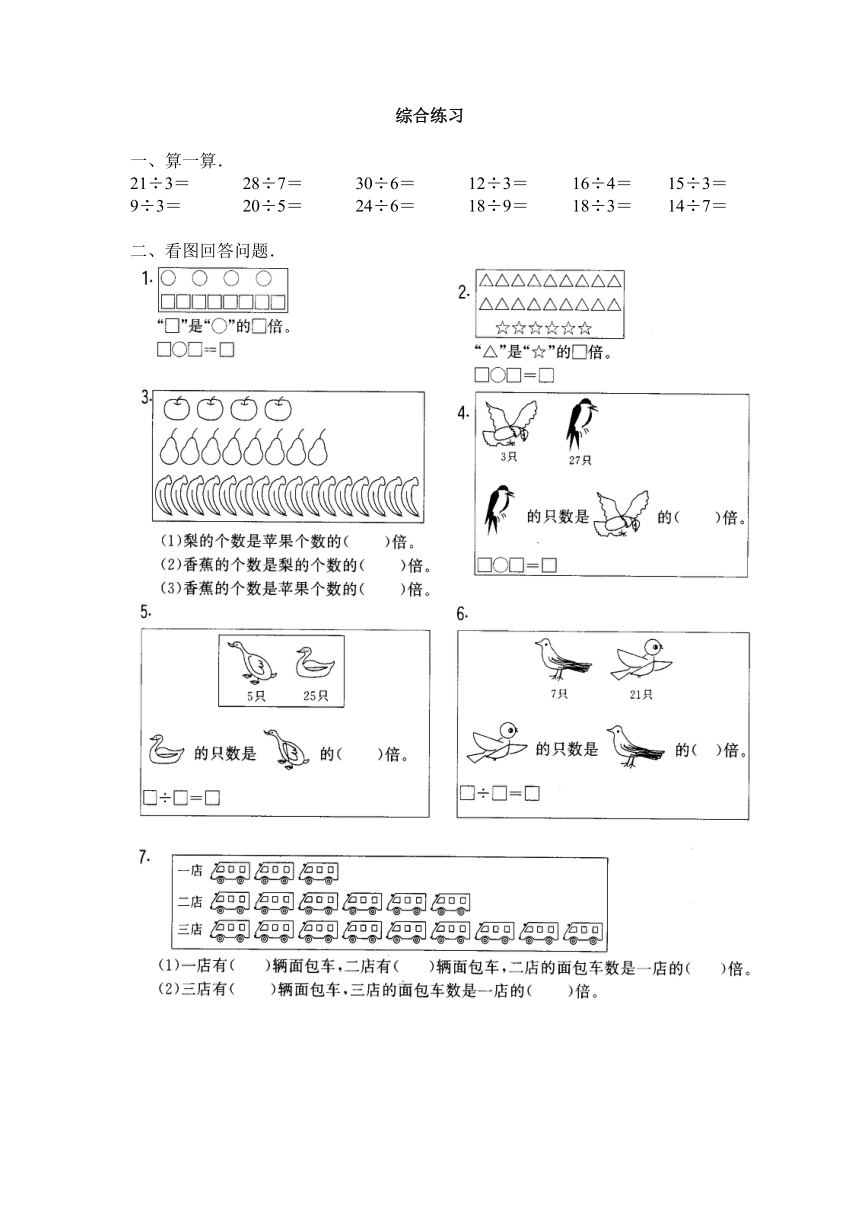 综合练习

一、算一算.

$21\div3=$　$28\div7=$　$30\div6=$　$12\div3=$　$16\div4=$　$15\div3=$

$9\div3=$　$20\div5=$　$24\div6=$　$18\div9=$　$18\div3=$　$14\div7=$

二、看图回答问题.

1. ○ ○ ○ ○
□□□□□□□□
“□”是“○”的□倍。
□○□=□

2. △△△△△△△△△
△△△△△△△△△
☆☆☆☆☆☆
“△”是“☆”的□倍。
□○□=□

3.
(1)梨的个数是苹果个数的(　　)倍。
(2)香蕉的个数是梨的个数的(　　)倍。
(3)香蕉的个数是苹果个数的(　　)倍。

4. 3只　27只
的只数是　的(　　)倍。
□○□=□

5. 5只　25只
的只数是　的(　　)倍。
□÷□=□

6. 7只　21只
的只数是　的(　)倍。
□÷□=□

7. 一店
二店
三店
(1)一店有(　　)辆面包车,二店有(　　)辆面包车,二店的面包车数是一店的(　　)倍。
(2)三店有(　　)辆面包车,三店的面包车数是一店的(　　)倍。